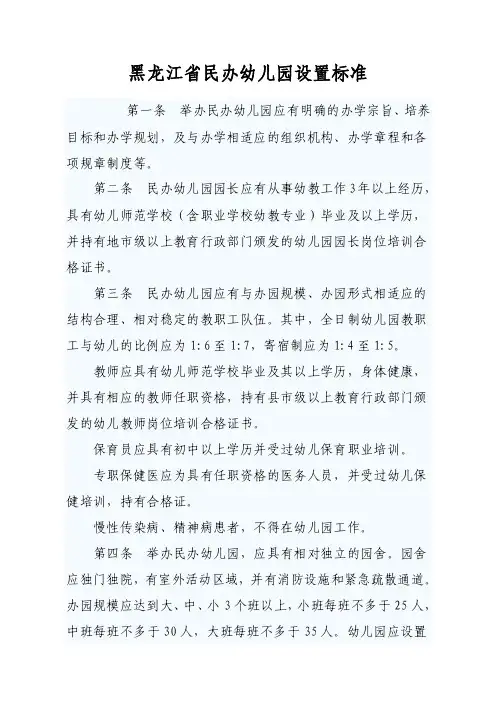 黑龙江省民办幼儿园设置标准

第一条　举办民办幼儿园应有明确的办学宗旨、培养目标和办学规划，及与办学相适应的组织机构、办学章程和各项规章制度等。

第二条　民办幼儿园园长应有从事幼教工作3年以上经历，具有幼儿师范学校（含职业学校幼教专业）毕业及以上学历，并持有地市级以上教育行政部门颁发的幼儿园园长岗位培训合格证书。

第三条　民办幼儿园应有与办园规模、办园形式相适应的结构合理、相对稳定的教职工队伍。其中，全日制幼儿园教职工与幼儿的比例应为1:6至1:7，寄宿制应为1:4至1:5。

教师应具有幼儿师范学校毕业及其以上学历，身体健康，并具有相应的教师任职资格，持有县市级以上教育行政部门颁发的幼儿教师岗位培训合格证书。

保育员应具有初中以上学历并受过幼儿保育职业培训。

专职保健医应为具有任职资格的医务人员，并受过幼儿保健培训，持有合格证。

慢性传染病、精神病患者，不得在幼儿园工作。

第四条　举办民办幼儿园，应具有相对独立的园舍，园舍应独门独院，有室外活动区域，并有消防设施和紧急疏散通道。办园规模应达到大、中、小3个班以上，小班每班不多于25人，中班每班不多于30人，大班每班不多于35人。幼儿园应设置